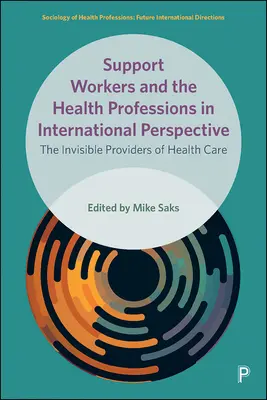 Sociology of Health Professions: Future International Directions

Support Workers and the Health Professions in International Perspective

The Invisible Providers of Health Care

Edited by Mike Saks

P